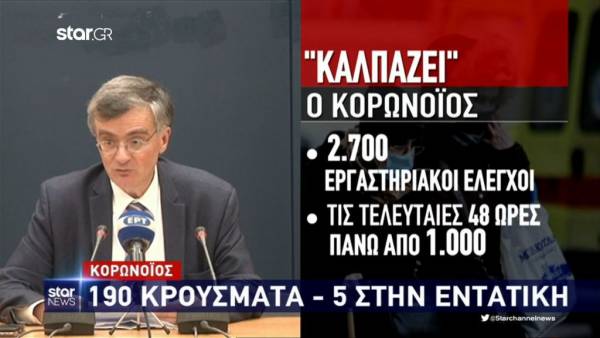 star.GR

"ΚΑΛΠΑΖΕΙ"
Ο ΚΟΡΩΝΟΪΟΣ

• 2.700
ΕΡΓΑΣΤΗΡΙΑΚΟΙ ΕΛΕΓΧΟΙ

• ΤΙΣ ΤΕΛΕΥΤΑΙΕΣ 48 ΩΡΕΣ
ΠΑΝΩ ΑΠΟ 1.000

ΕΡΤ

ΚΟΡΩΝΟΪΟΣ

star NEWS

190 ΚΡΟΥΣΜΑΤΑ - 5 ΣΤΗΝ ΕΝΤΑΤΙΚΗ

@Starchannelnews